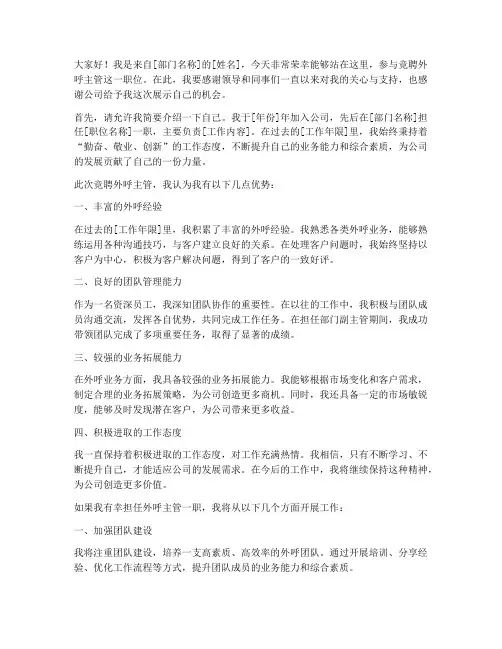 大家好！我是来自[部门名称]的[姓名]，今天非常荣幸能够站在这里，参与竞聘外呼主管这一职位。在此，我要感谢领导和同事们一直以来对我的关心与支持，也感谢公司给予我这次展示自己的机会。

首先，请允许我简要介绍一下自己。我于[年份]年加入公司，先后在[部门名称]担任[职位名称]一职，主要负责[工作内容]。在过去的[工作年限]里，我始终秉持着“勤奋、敬业、创新”的工作态度，不断提升自己的业务能力和综合素质，为公司的发展贡献了自己的一份力量。

此次竞聘外呼主管，我认为我有以下几点优势：

一、丰富的外呼经验

在过去的[工作年限]里，我积累了丰富的外呼经验。我熟悉各类外呼业务，能够熟练运用各种沟通技巧，与客户建立良好的关系。在处理客户问题时，我始终坚持以客户为中心，积极为客户解决问题，得到了客户的一致好评。

二、良好的团队管理能力

作为一名资深员工，我深知团队协作的重要性。在以往的工作中，我积极与团队成员沟通交流，发挥各自优势，共同完成工作任务。在担任部门副主管期间，我成功带领团队完成了多项重要任务，取得了显著的成绩。

三、较强的业务拓展能力

在外呼业务方面，我具备较强的业务拓展能力。我能够根据市场变化和客户需求，制定合理的业务拓展策略，为公司创造更多商机。同时，我还具备一定的市场敏锐度，能够及时发现潜在客户，为公司带来更多收益。

四、积极进取的工作态度

我一直保持着积极进取的工作态度，对工作充满热情。我相信，只有不断学习、不断提升自己，才能适应公司的发展需求。在今后的工作中，我将继续保持这种精神，为公司创造更多价值。

如果我有幸担任外呼主管一职，我将从以下几个方面开展工作：

一、加强团队建设

我将注重团队建设，培养一支高素质、高效率的外呼团队。通过开展培训、分享经验、优化工作流程等方式，提升团队成员的业务能力和综合素质。